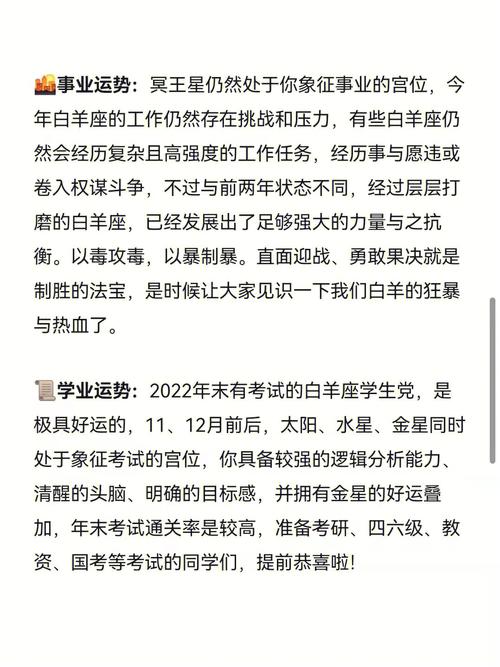 事业运势：冥王星仍然处于你象征事业的宫位，今年白羊座的工作仍然存在挑战和压力，有些白羊座仍然会经历复杂且高强度的工作任务，经历事与愿违或卷入权谋斗争，不过与前两年状态不同，经过层层打磨的白羊座，已经发展出了足够强大的力量与之抗衡。以毒攻毒，以暴制暴。直面迎战、勇敢果决就是制胜的法宝，是时候让大家见识一下我们白羊的狂暴与热血了。

学业运势：2022年末有考试的白羊座学生党，是极具好运的，11、12月前后，太阳、水星、金星同时处于象征考试的宫位，你具备较强的逻辑分析能力、清醒的头脑、明确的目标感，并拥有金星的好运叠加，年末考试通关率是较高，准备考研、四六级、教资、国考等考试的同学们，提前恭喜啦!